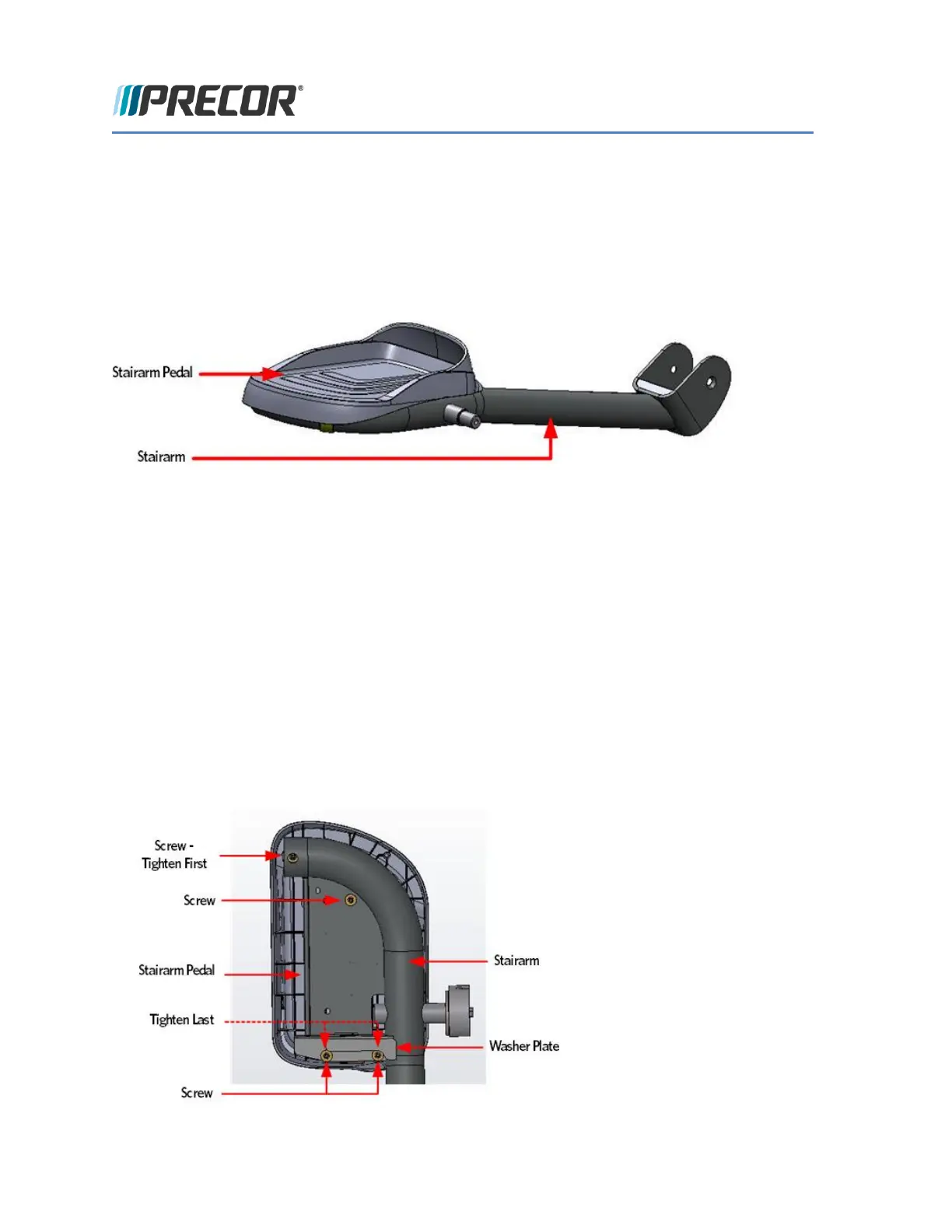 PRECOR®

Stairarm Pedal

Stairarm

Screw - Tighten First

Screw

Stairarm Pedal

Tighten Last

Screw

Stairarm

Washer Plate